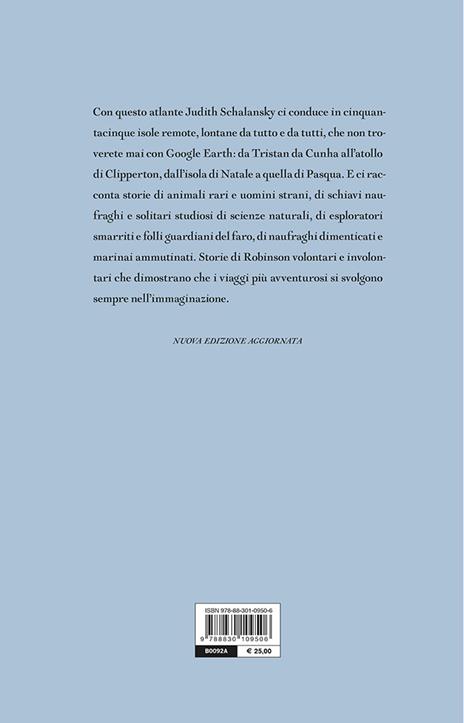 Con questo atlante Judith Schalansky ci conduce in cinquantacinque isole remote, lontane da tutto e da tutti, che non troverete mai con Google Earth: da Tristan da Cunha all'atollo di Clipperton, dall'isola di Natale a quella di Pasqua. E ci racconta storie di animali rari e uomini strani, di schiavi naufraghi e solitari studiosi di scienze naturali, di esploratori smarriti e folli guardiani del faro, di naufraghi dimenticati e marinai ammutinati. Storie di Robinson volontari e involontari che dimostrano che i viaggi più avventurosi si svolgono sempre nell'immaginazione.

NUOVA EDIZIONE AGGIORNATA

ISBN 978-88-301-0950-6

9 788830 109506

B0092A

€ 25,00